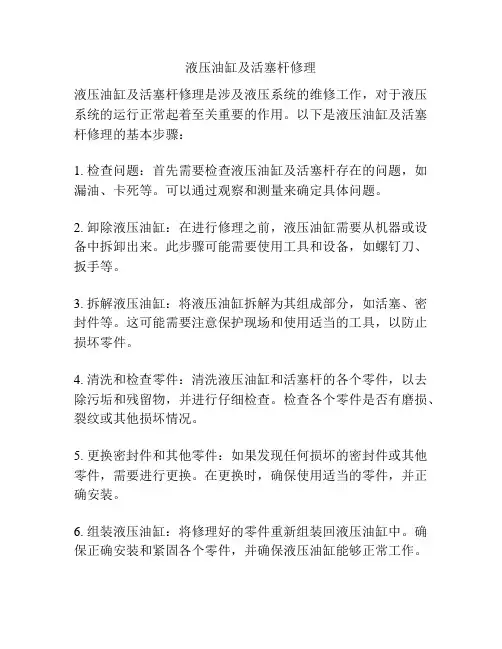 液压油缸及活塞杆修理

液压油缸及活塞杆修理是涉及液压系统的维修工作，对于液压系统的运行正常起着至关重要的作用。以下是液压油缸及活塞杆修理的基本步骤：

1. 检查问题：首先需要检查液压油缸及活塞杆存在的问题，如漏油、卡死等。可以通过观察和测量来确定具体问题。

2. 卸除液压油缸：在进行修理之前，液压油缸需要从机器或设备中拆卸出来。此步骤可能需要使用工具和设备，如螺钉刀、扳手等。

3. 拆解液压油缸：将液压油缸拆解为其组成部分，如活塞、密封件等。这可能需要注意保护现场和使用适当的工具，以防止损坏零件。

4. 清洗和检查零件：清洗液压油缸和活塞杆的各个零件，以去除污垢和残留物，并进行仔细检查。检查各个零件是否有磨损、裂纹或其他损坏情况。

5. 更换密封件和其他零件：如果发现任何损坏的密封件或其他零件，需要进行更换。在更换时，确保使用适当的零件，并正确安装。

6. 组装液压油缸：将修理好的零件重新组装回液压油缸中。确保正确安装和紧固各个零件，并确保液压油缸能够正常工作。